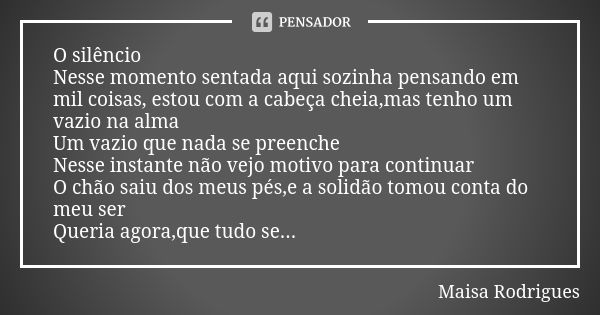 PENSADOR

O silêncio
Nesse momento sentada aqui sozinha pensando em mil coisas, estou com a cabeça cheia,mas tenho um vazio na alma
Um vazio que nada se preenche
Nesse instante não vejo motivo para continuar
O chão saiu dos meus pés,e a solidão tomou conta do meu ser
Queria agora,que tudo se...

Maisa Rodrigues